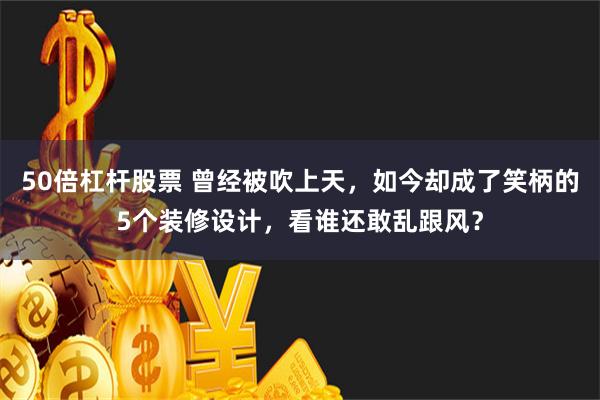 50倍杠杆股票 曾经被吹上天，如今却成了笑柄的5个装修设计，看谁还敢乱跟风？